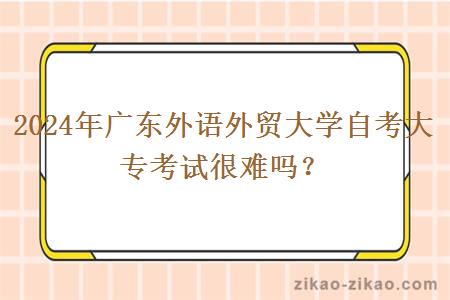 2024年广东外语外贸大学自考大专考试很难吗？

zikao-zikao.com